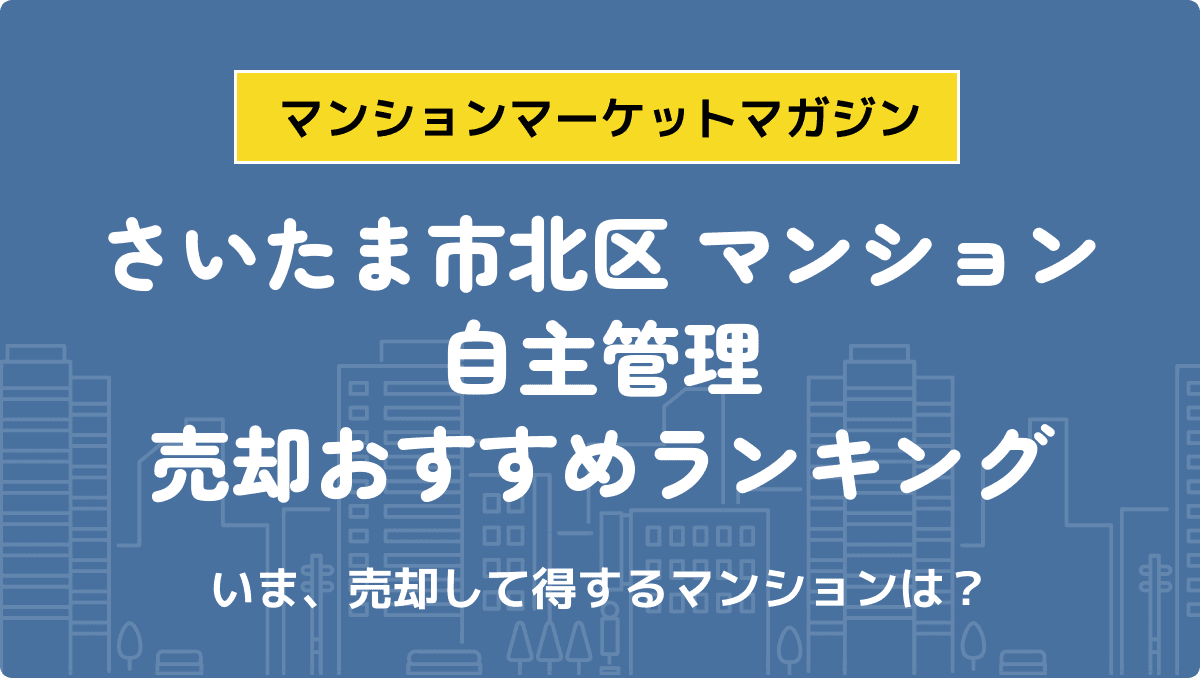 マンションマーケットマガジン

さいたま市北区 マンション
自主管理
売却おすすめランキング

いま、売却して得するマンションは？